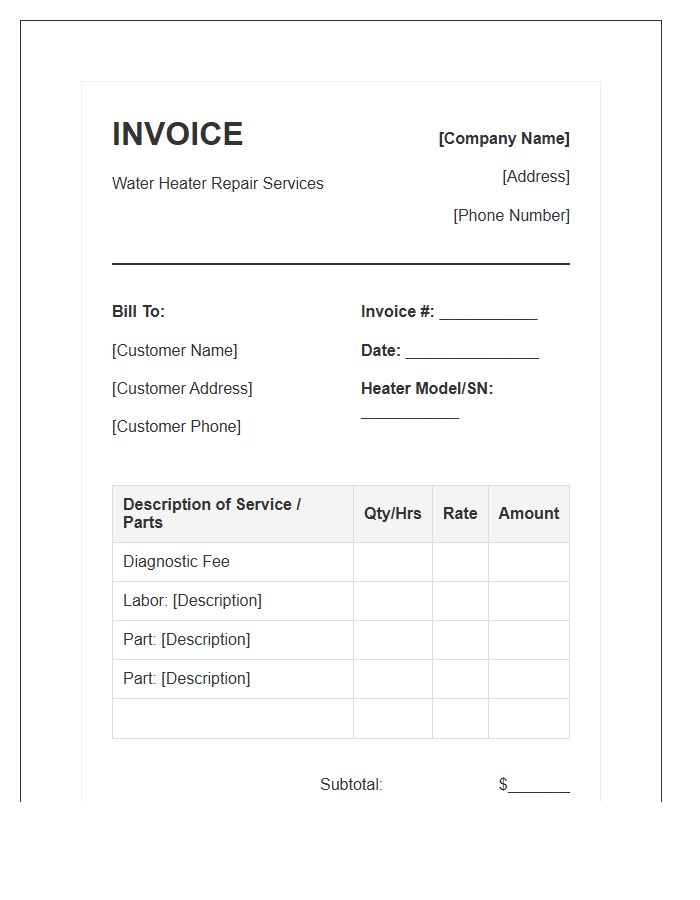 INVOICE

Water Heater Repair Services

[Company Name]

[Address]

[Phone Number]

Bill To:

[Customer Name]

[Customer Address]

[Customer Phone]

Invoice #: ____

Date: ____

Heater Model/SN: ____

| Description of Service / Parts | Qty/Hrs | Rate | Amount |
|---|---|---|---|
| Diagnostic Fee | | | |
| Labor: [Description] | | | |
| Part: [Description] | | | |
| Part: [Description] | | | |
| | | | |

Subtotal: $____